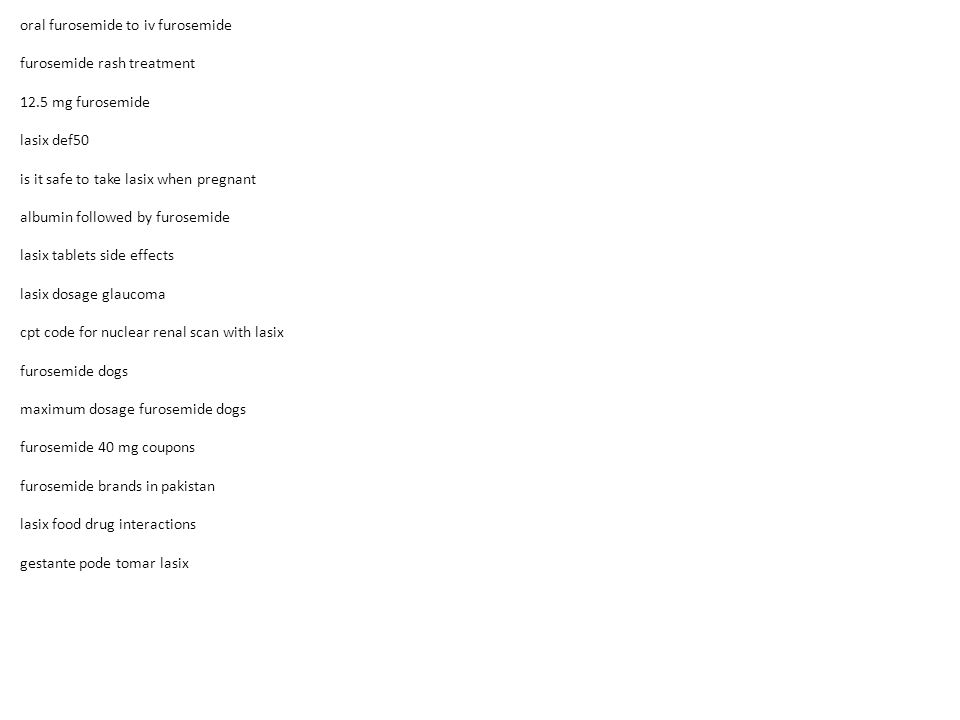 oral furosemide to iv furosemide

furosemide rash treatment

12.5 mg furosemide

lasix def50

is it safe to take lasix when pregnant

albumin followed by furosemide

lasix tablets side effects

lasix dosage glaucoma

cpt code for nuclear renal scan with lasix

furosemide dogs

maximum dosage furosemide dogs

furosemide 40 mg coupons

furosemide brands in pakistan

lasix food drug interactions

gestante pode tomar lasix